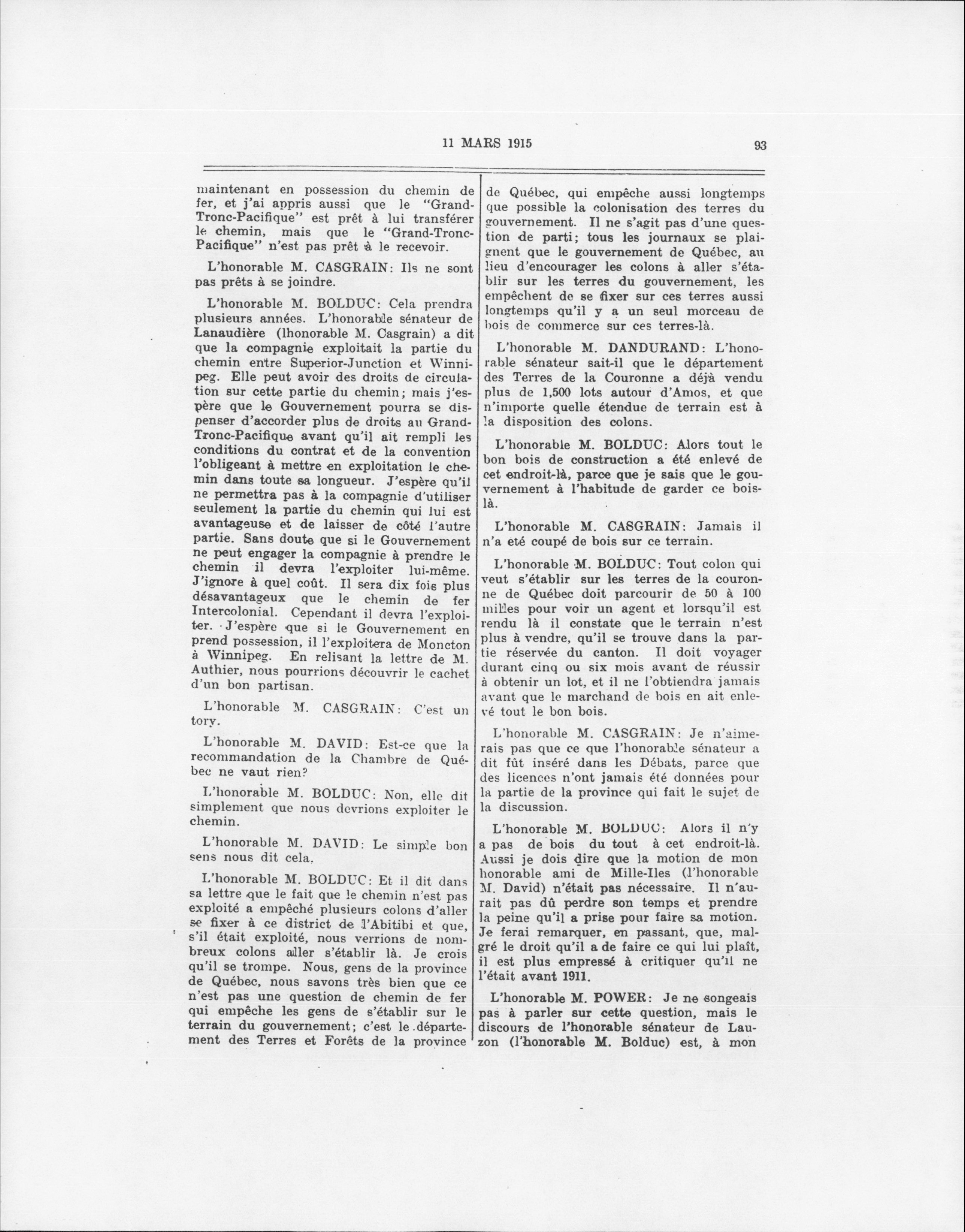 11 MARS 1915

93

maintenant en possession du chemin de fer, et j'ai appris aussi que le "Grand-Tronc-Pacifique" est prêt à lui transférer le chemin, mais que le "Grand-Tronc-Pacifique" n'est pas prêt à le recevoir.

L'honorable M. CASGRAIN: Ils ne sont pas prêts à se joindre.

L'honorable M. BOLDUC: Cela prendra plusieurs années. L'honorable sénateur de Lanaudière (lhonorable M. Casgrain) a dit que la compagnie exploitait la partie du chemin entre Superior-Junction et Winnipeg. Elle peut avoir des droits de circulation sur cette partie du chemin; mais j'espère que le Gouvernement pourra se dispenser d'accorder plus de droits au Grand-Tronc-Pacifique avant qu'il ait rempli les conditions du contrat et de la convention l'obligeant à mettre en exploitation le chemin dans toute sa longueur. J'espère qu'il ne permettra pas à la compagnie d'utiliser seulement la partie du chemin qui lui est avantageuse et de laisser de côté l'autre partie. Sans doute que si le Gouvernement ne peut engager la compagnie à prendre le chemin il devra l'exploiter lui-même. J'ignore à quel coût. Il sera dix fois plus désavantageux que le chemin de fer Intercolonial. Cependant il devra l'exploiter. J'espère que si le Gouvernement en prend possession, il l'exploitera de Moncton à Winnipeg. En relisant la lettre de M. Authier, nous pourrions découvrir le cachet d'un bon partisan.

L'honorable M. CASGRAIN: C'est un tory.

L'honorable M. DAVID: Est-ce que la recommandation de la Chambre de Québec ne vaut rien?

L'honorable M. BOLDUC: Non, elle dit simplement que nous devrions exploiter le chemin.

L'honorable M. DAVID: Le simple bon sens nous dit cela.

L'honorable M. BOLDUC: Et il dit dans sa lettre que le fait que le chemin n'est pas exploité a empêché plusieurs colons d'aller se fixer à ce district de l'Abitibi et que, s'il était exploité, nous verrions de nombreux colons aller s'établir là. Je crois qu'il se trompe. Nous, gens de la province de Québec, nous savons très bien que ce n'est pas une question de chemin de fer qui empêche les gens de s'établir sur le terrain du gouvernement; c'est le département des Terres et Forêts de la province de Québec, qui empêche aussi longtemps que possible la colonisation des terres du gouvernement. Il ne s'agit pas d'une question de parti; tous les journaux se plaignent que le gouvernement de Québec, au lieu d'encourager les colons à aller s'établir sur les terres du gouvernement, les empêchent de se fixer sur ces terres aussi longtemps qu'il y a un seul morceau de bois de commerce sur ces terres-là.

L'honorable M. DANDURAND: L'honorable sénateur sait-il que le département des Terres de la Couronne a déjà vendu plus de 1,500 lots autour d'Amos, et que n'importe quelle étendue de terrain est à la disposition des colons.

L'honorable M. BOLDUC: Alors tout le bon bois de construction a été enlevé de cet endroit-là, parce que je sais que le gouvernement à l'habitude de garder ce bois-là.

L'honorable M. CASGRAIN: Jamais il n'a été coupé de bois sur ce terrain.

L'honorable M. BOLDUC: Tout colon qui veut s'établir sur les terres de la couronne de Québec doit parcourir de 50 à 100 milles pour voir un agent et lorsqu'il est rendu là il constate que le terrain n'est plus à vendre, qu'il se trouve dans la partie réservée du canton. Il doit voyager durant cinq ou six mois avant de réussir à obtenir un lot, et il ne l'obtiendra jamais avant que le marchand de bois en ait enlevé tout le bon bois.

L'honorable M. CASGRAIN: Je n'aimerais pas que ce que l'honorable sénateur a dit fût inséré dans les Débats, parce que des licences n'ont jamais été données pour la partie de la province qui fait le sujet de la discussion.

L'honorable M. BOLDUC: Alors il n'y a pas de bois du tout à cet endroit-là. Aussi je dois dire que la motion de mon honorable ami de Mille-Iles (l'honorable M. David) n'était pas nécessaire. Il n'aurait pas dû perdre son temps et prendre la peine qu'il a prise pour faire sa motion. Je ferai remarquer, en passant, que, malgré le droit qu'il a de faire ce qui lui plaît, il est plus empressé à critiquer qu'il ne l'était avant 1911.

L'honorable M. POWER: Je ne songeais pas à parler sur cette question, mais le discours de l'honorable sénateur de Lauzon (l'honorable M. Bolduc) est, à mon